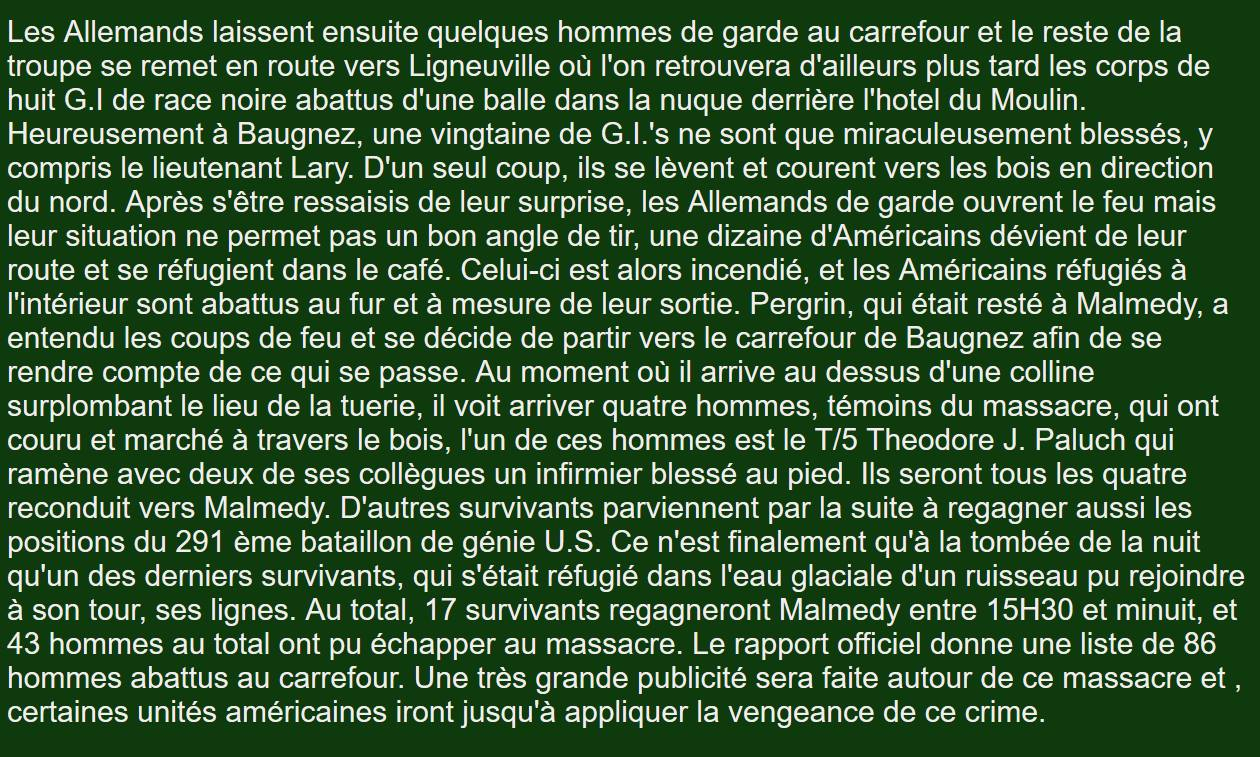 Les Allemands laissent ensuite quelques hommes de garde au carrefour et le reste de la troupe se remet en route vers Ligneuville où l'on retrouvera d'ailleurs plus tard les corps de huit G.I de race noire abattus d'une balle dans la nuque derrière l'hotel du Moulin. Heureusement à Baugnez, une vingtaine de G.I.'s ne sont que miraculeusement blessés, y compris le lieutenant Lary. D'un seul coup, ils se lèvent et courent vers les bois en direction du nord. Après s'être ressaisis de leur surprise, les Allemands de garde ouvrent le feu mais leur situation ne permet pas un bon angle de tir, une dizaine d'Américains dévient de leur route et se réfugient dans le café. Celui-ci est alors incendié, et les Américains réfugiés à l'intérieur sont abattus au fur et à mesure de leur sortie. Pergrin, qui était resté à Malmedy, a entendu les coups de feu et se décide de partir vers le carrefour de Baugnez afin de se rendre compte de ce qui se passe. Au moment où il arrive au dessus d'une colline surplombant le lieu de la tuerie, il voit arriver quatre hommes, témoins du massacre, qui ont couru et marché à travers le bois, l'un de ces hommes est le T/5 Theodore J. Paluch qui ramène avec deux de ses collègues un infirmier blessé au pied. Ils seront tous les quatre reconduit vers Malmedy. D'autres survivants parviennent par la suite à regagner aussi les positions du 291 ème bataillon de génie U.S. Ce n'est finalement qu'à la tombée de la nuit qu'un des derniers survivants, qui s'était réfugié dans l'eau glaciale d'un ruisseau pu rejoindre à son tour, ses lignes. Au total, 17 survivants regagneront Malmedy entre 15H30 et minuit, et 43 hommes au total ont pu échapper au massacre. Le rapport officiel donne une liste de 86 hommes abattus au carrefour. Une très grande publicité sera faite autour de ce massacre et , certaines unités américaines iront jusqu'à appliquer la vengeance de ce crime.